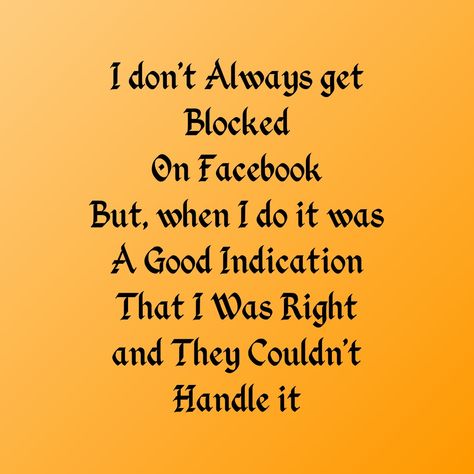 I don't Always get Blocked On Facebook But, when I do it was A Good Indication That I Was Right and They Couldn't Handle it